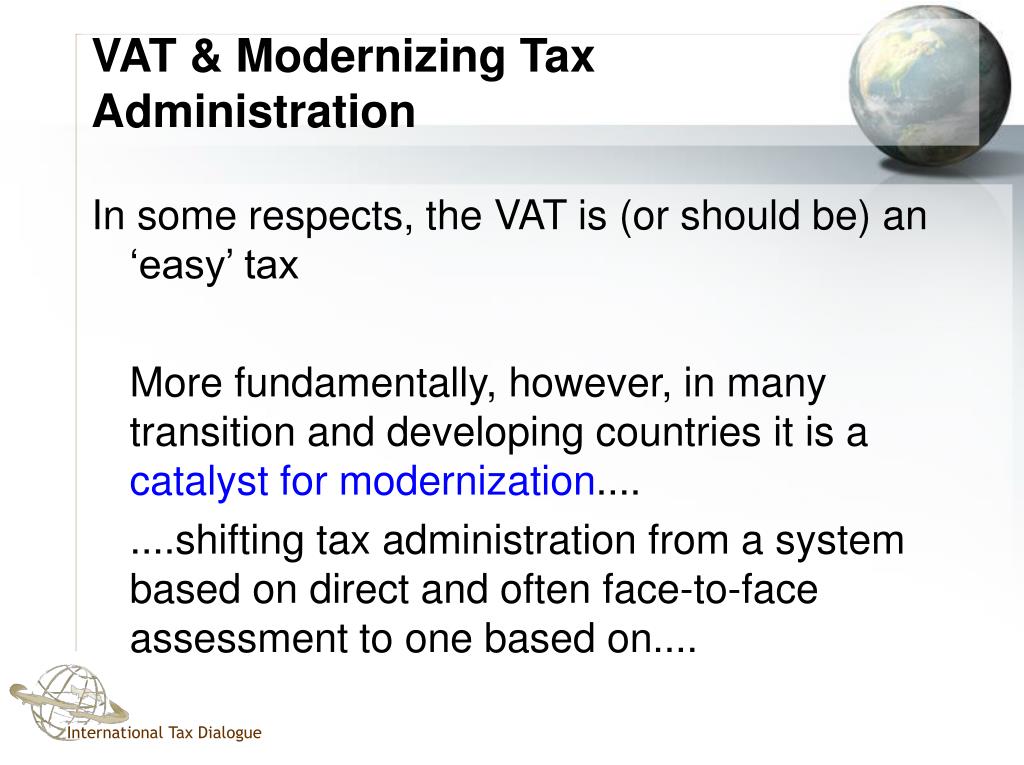 VAT & Modernizing Tax Administration

In some respects, the VAT is (or should be) an ‘easy’ tax

More fundamentally, however, in many transition and developing countries it is a catalyst for modernization....

....shifting tax administration from a system based on direct and often face-to-face assessment to one based on....

International Tax Dialogue